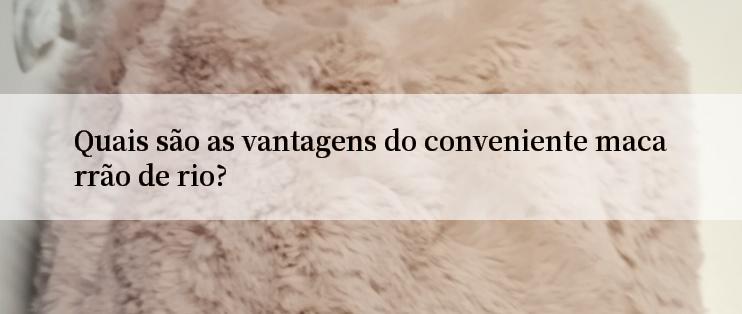 Quais são as vantagens do conveniente maca rrão de rio?